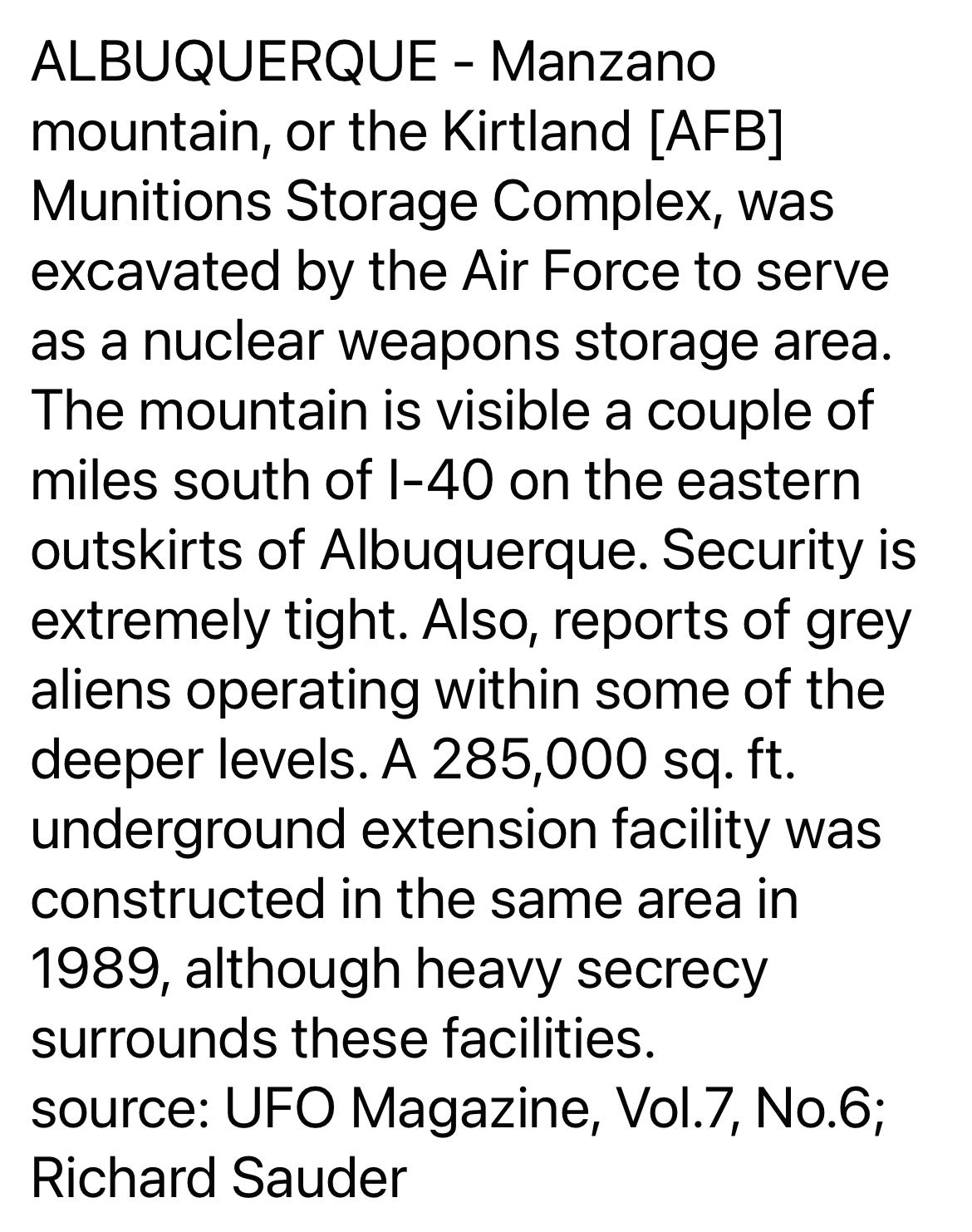 ALBUQUERQUE - Manzano mountain, or the Kirtland [AFB] Munitions Storage Complex, was excavated by the Air Force to serve as a nuclear weapons storage area. The mountain is visible a couple of miles south of I-40 on the eastern outskirts of Albuquerque. Security is extremely tight. Also, reports of grey aliens operating within some of the deeper levels. A 285,000 sq. ft. underground extension facility was constructed in the same area in 1989, although heavy secrecy surrounds these facilities.
source: UFO Magazine, Vol.7, No.6; Richard Sauder